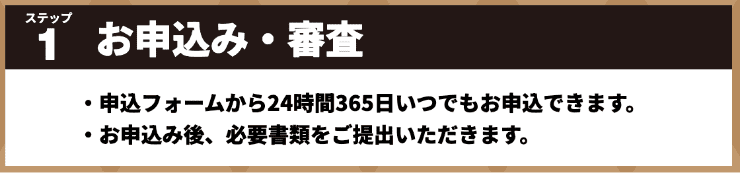 ステップ
1 お申込み・審査

・申込フォームから24時間365日いつでもお申込できます。
・お申込み後、必要書類をご提出いただきます。